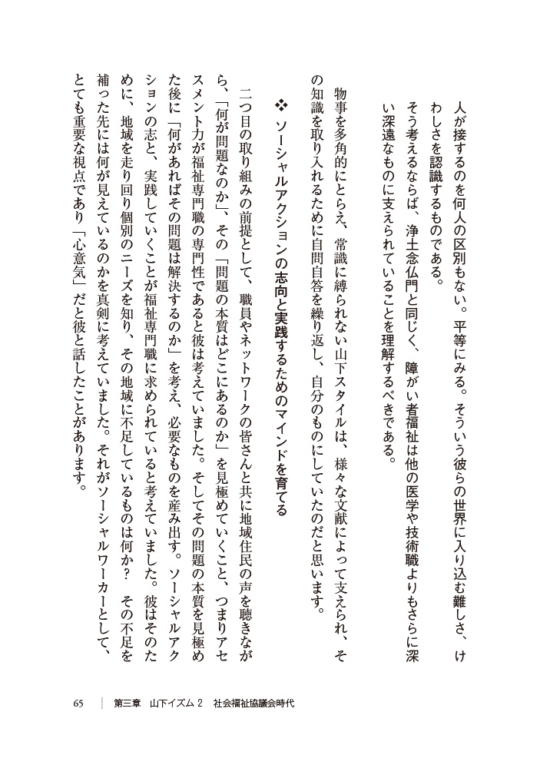 人が接するのを何人の区別もない。平等にみる。そういう彼らの世界に入り込む難しさ、けわしさを認識するものである。
そう考えるならば、浄土念仏門と同じく、障がい者福祉は他の医学や技術職よりもさらに深い深遠なものに支えられていることを理解するべきである。

物事を多角的にとらえ、常識に縛られない山下スタイルは、様々な文献によって支えられ、その知識を取り入れるために自問自答を繰り返し、自分のものにしていたのだと思います。

❖ ソーシャルアクションの志向と実践するためのマインドを育てる

二つ目の取り組みの前提として、職員やネットワークの皆さんと共に地域住民の声を聴きながら、「何が問題なのか」、その「問題の本質はどこにあるのか」を見極めていくこと、つまりアセスメント力が福祉専門職の専門性であると彼は考えていました。そしてその問題の本質を見極めた後に「何があればその問題は解決するのか」を考え、必要なものを産み出す。ソーシャルアクションの志と、実践していくことが福祉専門職に求められていると考えていました。彼はそのために、地域を走り回り個別のニーズを知り、その地域に不足しているものは何か？　その不足を補った先には何が見えているのかを真剣に考えていました。それがソーシャルワーカーとして、とても重要な視点であり「心意気」だと彼と話したことがあります。

65　｜　第三章　山下イズム２　社会福祉協議会時代